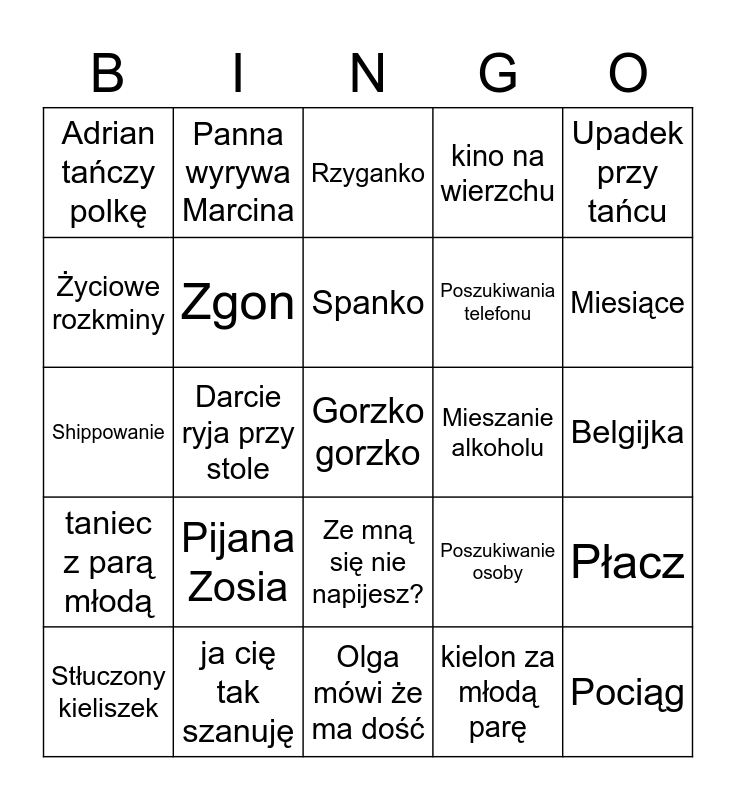 | B | I | N | G | O |
|---|---|---|---|---|
| Adrian tańczy polkę | Panna wyrywa Marcina | Rzyganko | kino na wierzchu | Upadek przy tańcu |
| Życiowe rozkminy | Zgon | Spanko | Poszukiwania telefonu | Miesiące |
| Shippowanie | Darcie ryja przy stole | Gorzko gorzko | Mieszanie alkoholu | Belgijka |
| taniec z parą młodą | Pijana Zosia | Ze mną się nie napijesz? | Poszukiwanie osoby | Płacz |
| Stłuczony kieliszek | ja cię tak szanuję | Olga mówi że ma dość | kielon za młodą parę | Pociąg |